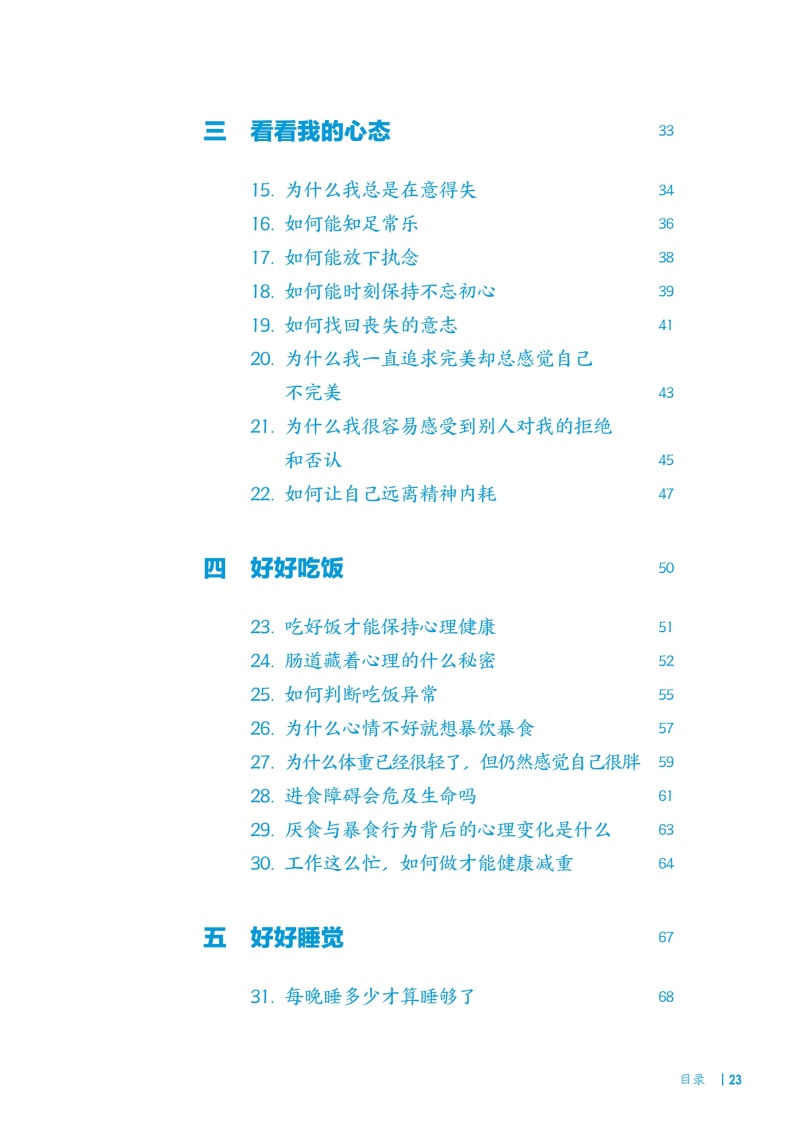 三 看看我的心态 33

15. 为什么我总是在意得失 34
16. 如何能知足常乐 36
17. 如何能放下执念 38
18. 如何能时刻保持不忘初心 39
19. 如何找回丧失的意志 41
20. 为什么我一直追求完美却总感觉自己不完美 43
21. 为什么我很容易感受到别人对我的拒绝和否认 45
22. 如何让自己远离精神内耗 47

四 好好吃饭 50

23. 吃好饭才能保持心理健康 51
24. 肠道藏着心理的什么秘密 52
25. 如何判断吃饭异常 55
26. 为什么心情不好就想暴饮暴食 57
27. 为什么体重已经很轻了，但仍然感觉自己很胖 59
28. 进食障碍会危及生命吗 61
29. 厌食与暴食行为背后的心理变化是什么 63
30. 工作这么忙，如何做才能健康减重 64

五 好好睡觉 67

31. 每晚睡多少才算睡够了 68

目录 | 23